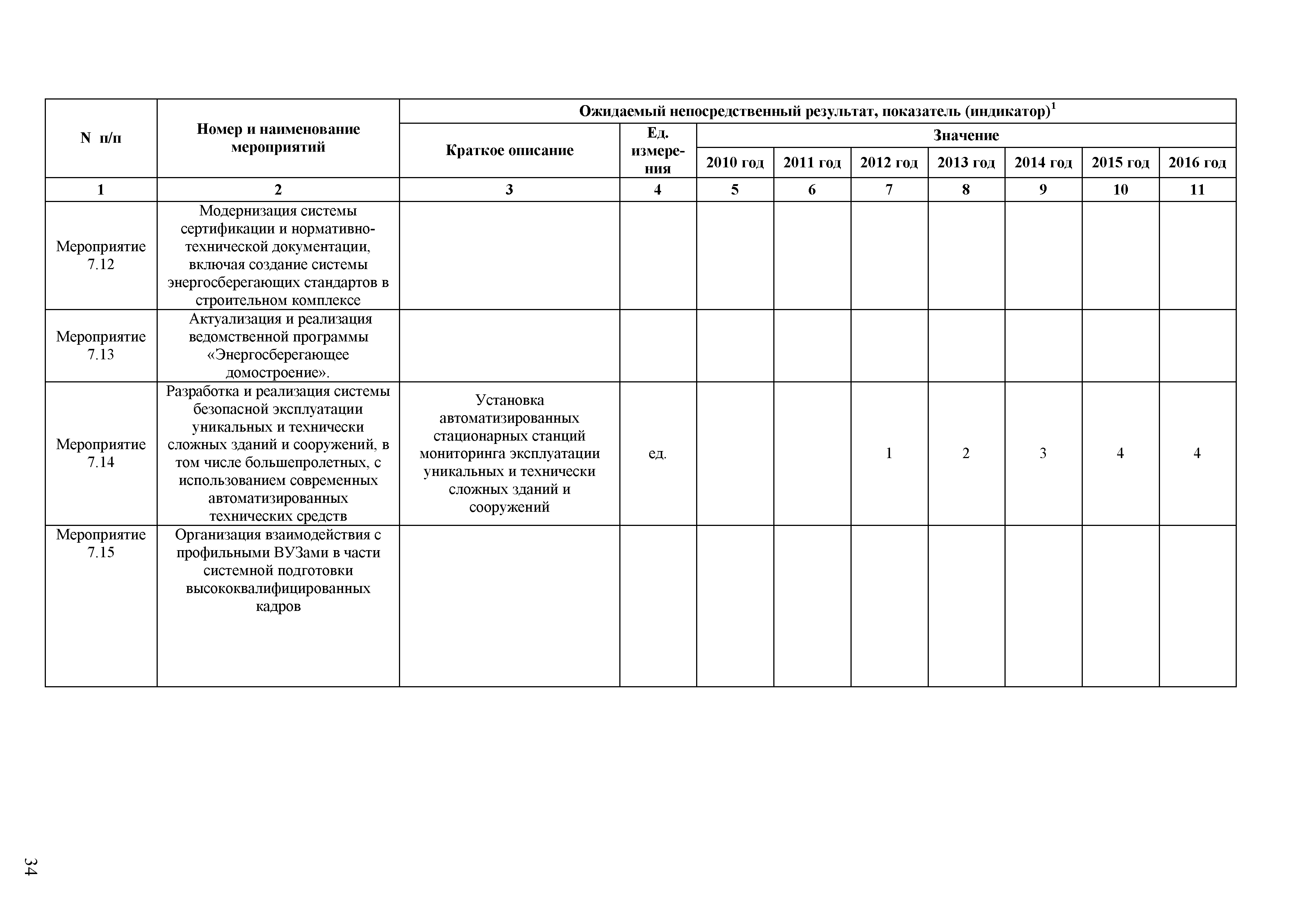 | N п/п | Номер и наименование мероприятий | Ожидаемый непосредственный результат, показатель (индикатор)$^1$ | | | | | | | | |
|---|---|---|---|---|---|---|---|---|---|---|
| | | Краткое описание | Ед. измерения | Значение | | | | | | |
| | | | | 2010 год | 2011 год | 2012 год | 2013 год | 2014 год | 2015 год | 2016 год |
| 1 | 2 | 3 | 4 | 5 | 6 | 7 | 8 | 9 | 10 | 11 |
| Мероприятие 7.12 | Модернизация системы сертификации и нормативно-технической документации, включая создание системы энергосберегающих стандартов в строительном комплексе | | | | | | | | | |
| Мероприятие 7.13 | Актуализация и реализация ведомственной программы «Энергосберегающее домостроение». | | | | | | | | | |
| Мероприятие 7.14 | Разработка и реализация системы безопасной эксплуатации уникальных и технически сложных зданий и сооружений, в том числе большепролетных, с использованием современных автоматизированных технических средств | Установка автоматизированных стационарных станций мониторинга эксплуатации уникальных и технически сложных зданий и сооружений | ед. | | | 1 | 2 | 3 | 4 | 4 |
| Мероприятие 7.15 | Организация взаимодействия с профильными ВУЗами в части системной подготовки высококвалифицированных кадров | | | | | | | | | |

34